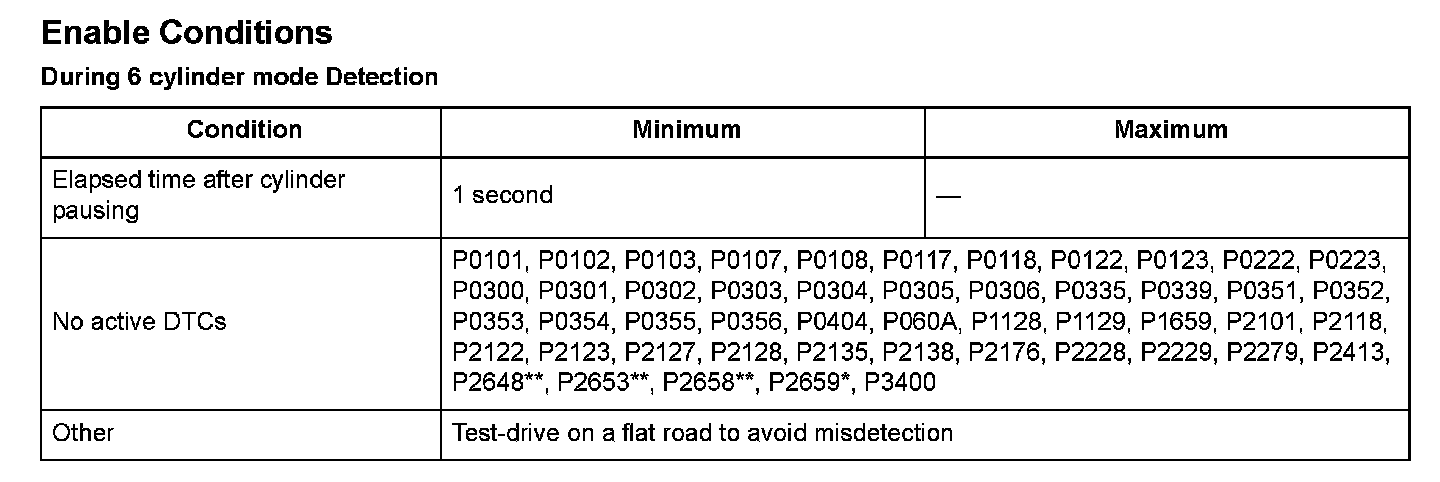 Enable Conditions

During 6 cylinder mode Detection

| Condition | Minimum | Maximum |
|---|---|---|
| Elapsed time after cylinder pausing | 1 second | — |
| No active DTCs | P0101, P0102, P0103, P0107, P0108, P0117, P0118, P0122, P0123, P0222, P0223, P0300, P0301, P0302, P0303, P0304, P0305, P0306, P0335, P0339, P0351, P0352, P0353, P0354, P0355, P0356, P0404, P060A, P1128, P1129, P1659, P2101, P2118, P2122, P2123, P2127, P2128, P2135, P2138, P2176, P2228, P2229, P2279, P2413, P2648**, P2653**, P2658**, P2659*, P3400 | |
| Other | Test-drive on a flat road to avoid misdetection | |